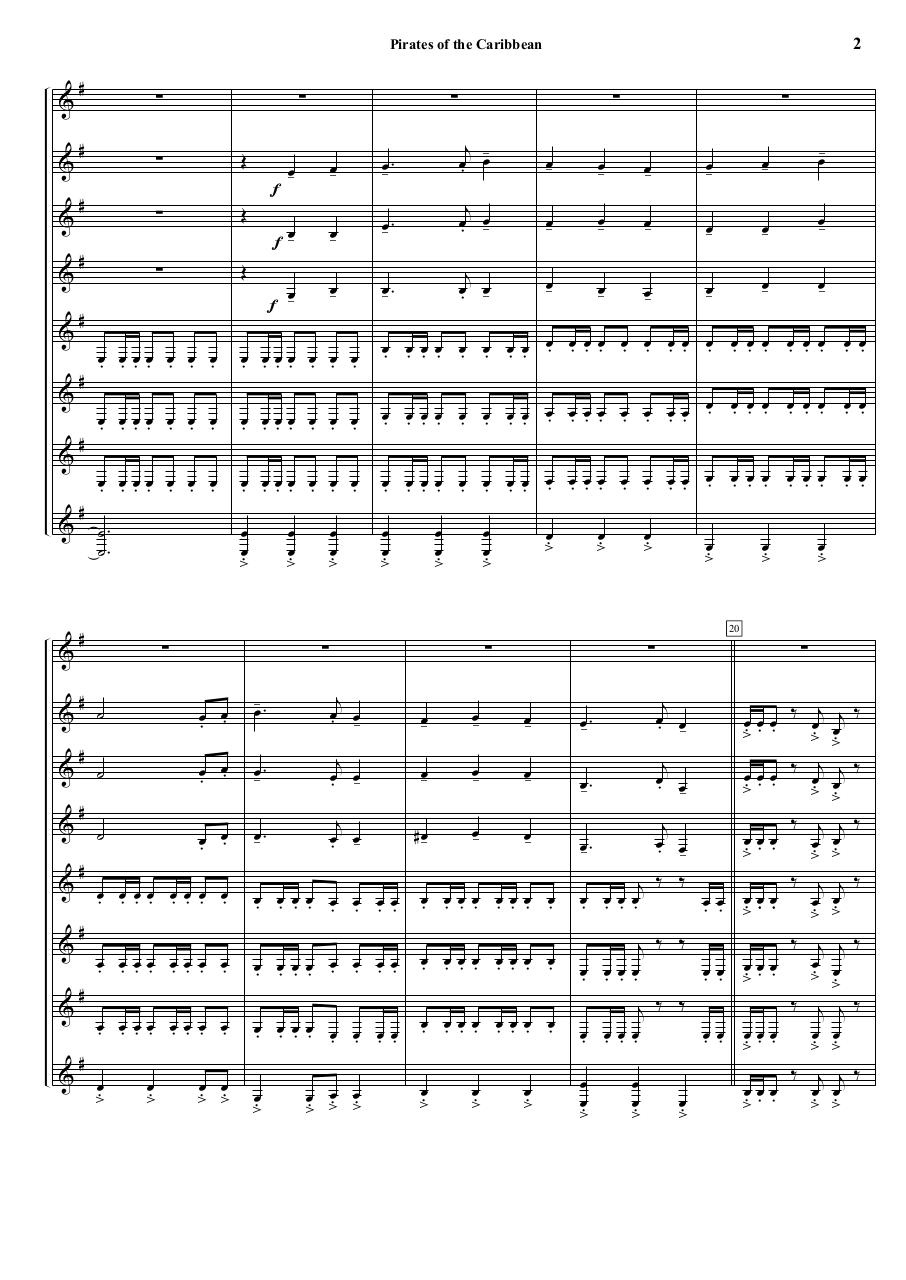 Pirates of the Caribbean

2

f

f

f

20